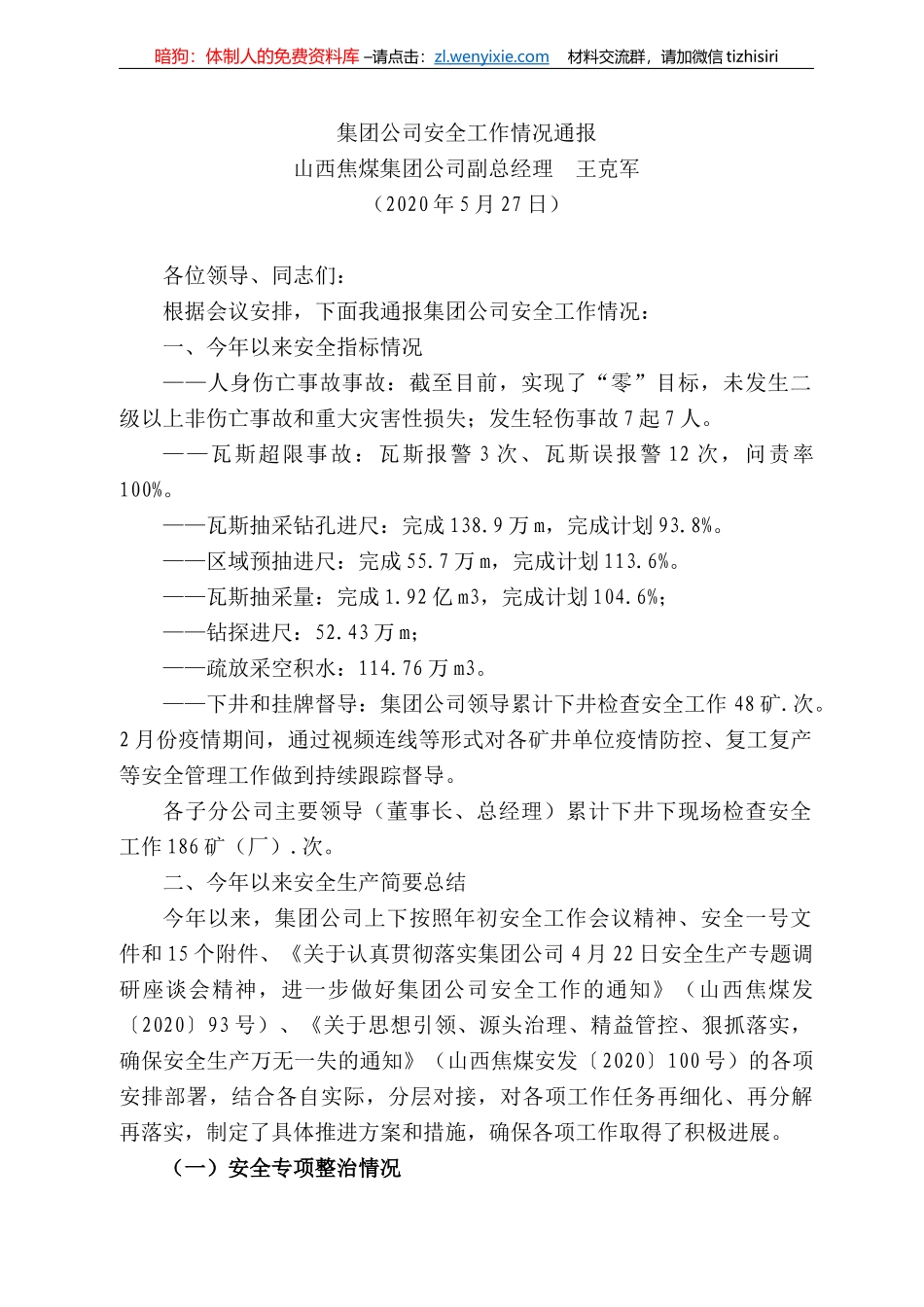 暗狗：体制人的免费资料库 –请点击：zl.wenyixie.com　材料交流群，请加微信 tizhisiri

集团公司安全工作情况通报
山西焦煤集团公司副总经理　王克军
（2020 年 5 月 27 日）

各位领导、同志们：

根据会议安排，下面我通报集团公司安全工作情况：

一、今年以来安全指标情况

——人身伤亡事故事故：截至目前，实现了“零”目标，未发生二级以上非伤亡事故和重大灾害性损失；发生轻伤事故 7 起 7 人。

——瓦斯超限事故：瓦斯报警 3 次、瓦斯误报警 12 次，问责率 100%。

——瓦斯抽采钻孔进尺：完成 138.9 万 m，完成计划 93.8%。

——区域预抽进尺：完成 55.7 万 m，完成计划 113.6%。

——瓦斯抽采量：完成 1.92 亿 m3，完成计划 104.6%；

——钻探进尺：52.43 万 m；

——疏放采空积水：114.76 万 m3。

——下井和挂牌督导：集团公司领导累计下井检查安全工作 48 矿.次。2 月份疫情期间，通过视频连线等形式对各矿井单位疫情防控、复工复产等安全管理工作做到持续跟踪督导。

各子分公司主要领导（董事长、总经理）累计下井下现场检查安全工作 186 矿（厂）.次。

二、今年以来安全生产简要总结

今年以来，集团公司上下按照年初安全工作会议精神、安全一号文件和 15 个附件、《关于认真贯彻落实集团公司 4 月 22 日安全生产专题调研座谈会精神，进一步做好集团公司安全工作的通知》（山西焦煤发〔2020〕93 号）、《关于思想引领、源头治理、精益管控、狠抓落实，确保安全生产万无一失的通知》（山西焦煤安发〔2020〕100 号）的各项安排部署，结合各自实际，分层对接，对各项工作任务再细化、再分解再落实，制定了具体推进方案和措施，确保各项工作取得了积极进展。

（一）安全专项整治情况